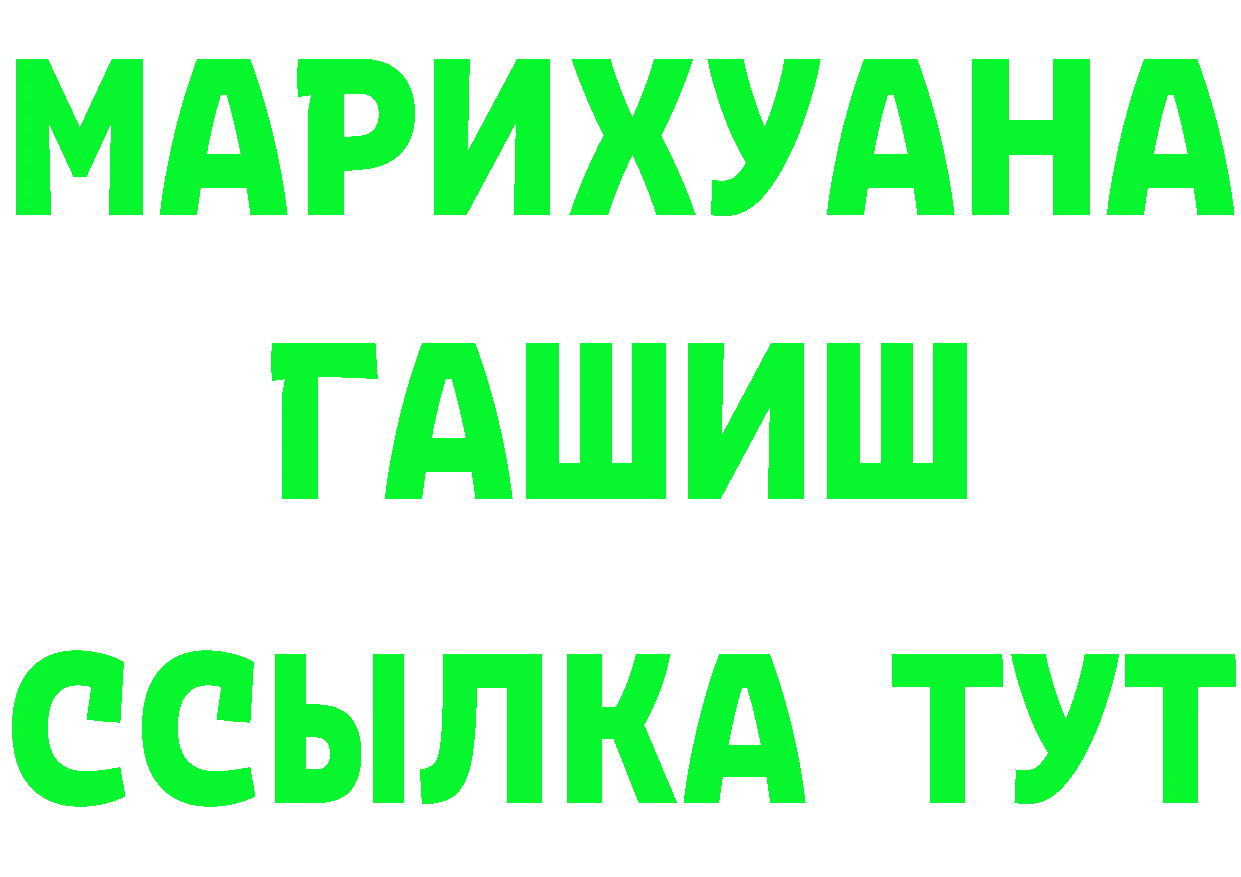 МАРИХУАНА
ГАШИШ
ССЫЛКА ТУТ